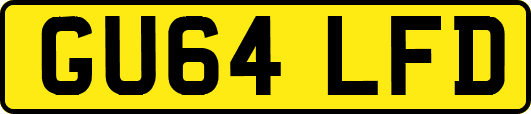 GU64 LFD